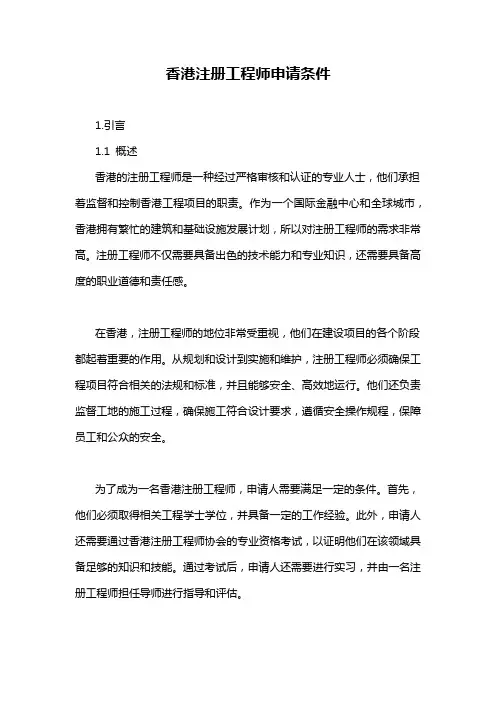 香港注册工程师申请条件

1.引言

1.1 概述

香港的注册工程师是一种经过严格审核和认证的专业人士，他们承担着监督和控制香港工程项目的职责。作为一个国际金融中心和全球城市，香港拥有繁忙的建筑和基础设施发展计划，所以对注册工程师的需求非常高。注册工程师不仅需要具备出色的技术能力和专业知识，还需要具备高度的职业道德和责任感。

在香港，注册工程师的地位非常受重视，他们在建设项目的各个阶段都起着重要的作用。从规划和设计到实施和维护，注册工程师必须确保工程项目符合相关的法规和标准，并且能够安全、高效地运行。他们还负责监督工地的施工过程，确保施工符合设计要求，遵循安全操作规程，保障员工和公众的安全。

为了成为一名香港注册工程师，申请人需要满足一定的条件。首先，他们必须取得相关工程学士学位，并具备一定的工作经验。此外，申请人还需要通过香港注册工程师协会的专业资格考试，以证明他们在该领域具备足够的知识和技能。通过考试后，申请人还需要进行实习，并由一名注册工程师担任导师进行指导和评估。